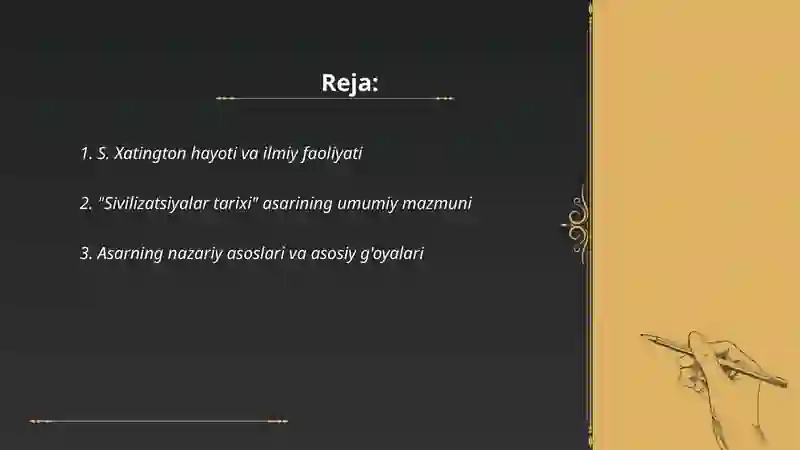 Reja:

1. S. Xatington hayoti va ilmiy faoliyati

2. "Sivilizatsiyalar tarixi" asarining umumiy mazmuni

3. Asarning nazariy asoslari va asosiy g'oyalari